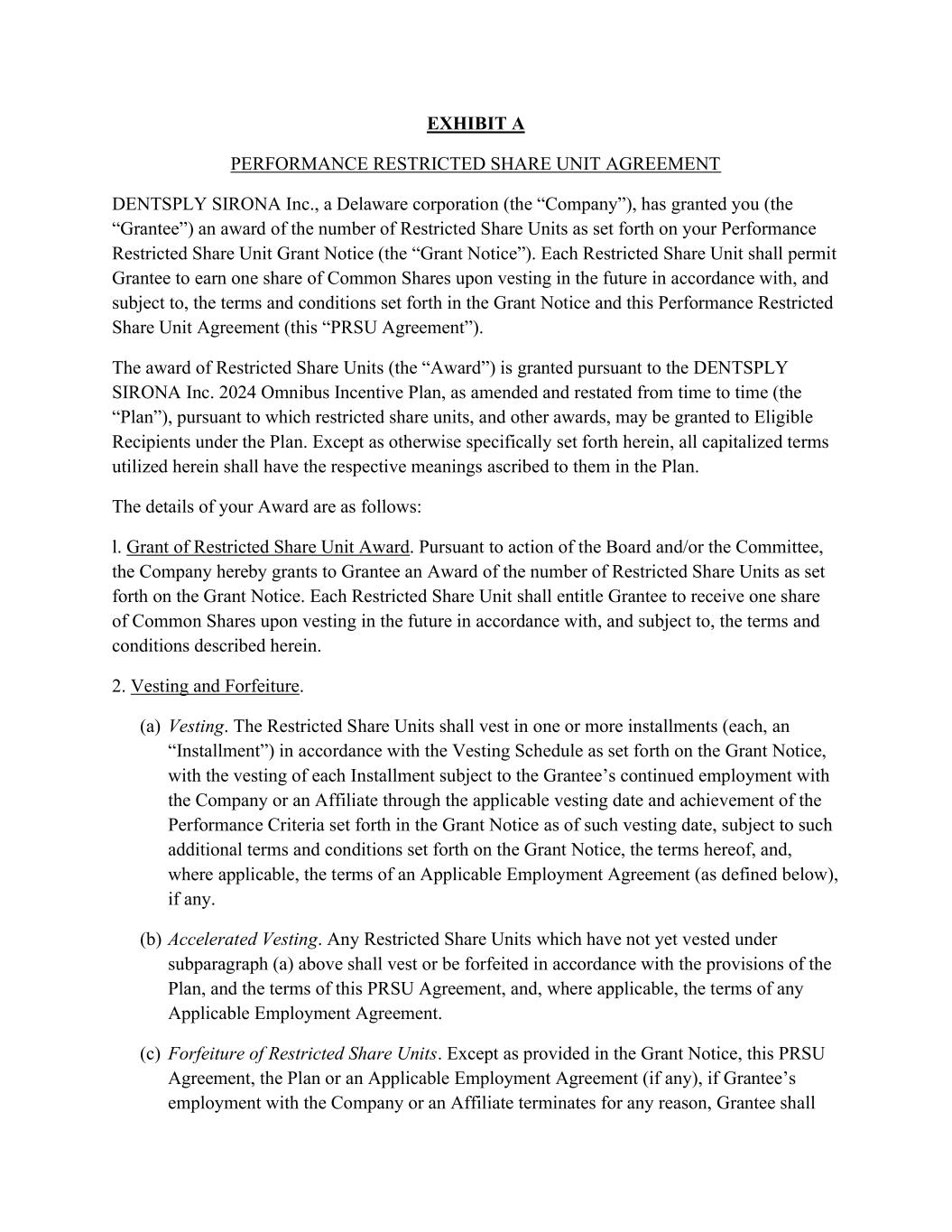 EXHIBIT A

PERFORMANCE RESTRICTED SHARE UNIT AGREEMENT

DENTSPLY SIRONA Inc., a Delaware corporation (the “Company”), has granted you (the “Grantee”) an award of the number of Restricted Share Units as set forth on your Performance Restricted Share Unit Grant Notice (the “Grant Notice”). Each Restricted Share Unit shall permit Grantee to earn one share of Common Shares upon vesting in the future in accordance with, and subject to, the terms and conditions set forth in the Grant Notice and this Performance Restricted Share Unit Agreement (this “PRSU Agreement”).

The award of Restricted Share Units (the “Award”) is granted pursuant to the DENTSPLY SIRONA Inc. 2024 Omnibus Incentive Plan, as amended and restated from time to time (the “Plan”), pursuant to which restricted share units, and other awards, may be granted to Eligible Recipients under the Plan. Except as otherwise specifically set forth herein, all capitalized terms utilized herein shall have the respective meanings ascribed to them in the Plan.

The details of your Award are as follows:

l. Grant of Restricted Share Unit Award. Pursuant to action of the Board and/or the Committee, the Company hereby grants to Grantee an Award of the number of Restricted Share Units as set forth on the Grant Notice. Each Restricted Share Unit shall entitle Grantee to receive one share of Common Shares upon vesting in the future in accordance with, and subject to, the terms and conditions described herein.

2. Vesting and Forfeiture.

(a) Vesting. The Restricted Share Units shall vest in one or more installments (each, an “Installment”) in accordance with the Vesting Schedule as set forth on the Grant Notice, with the vesting of each Installment subject to the Grantee’s continued employment with the Company or an Affiliate through the applicable vesting date and achievement of the Performance Criteria set forth in the Grant Notice as of such vesting date, subject to such additional terms and conditions set forth on the Grant Notice, the terms hereof, and, where applicable, the terms of an Applicable Employment Agreement (as defined below), if any.

(b) Accelerated Vesting. Any Restricted Share Units which have not yet vested under subparagraph (a) above shall vest or be forfeited in accordance with the provisions of the Plan, and the terms of this PRSU Agreement, and, where applicable, the terms of any Applicable Employment Agreement.

(c) Forfeiture of Restricted Share Units. Except as provided in the Grant Notice, this PRSU Agreement, the Plan or an Applicable Employment Agreement (if any), if Grantee’s employment with the Company or an Affiliate terminates for any reason, Grantee shall